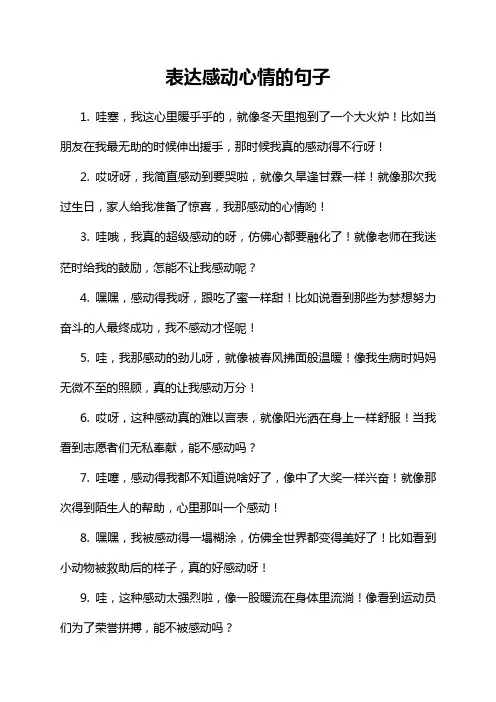 表达感动心情的句子

1. 哇塞，我这心里暖乎乎的，就像冬天里抱到了一个大火炉！比如当朋友在我最无助的时候伸出援手，那时候我真的感动得不行呀！

2. 哎呀呀，我简直感动到要哭啦，就像久旱逢甘霖一样！就像那次我过生日，家人给我准备了惊喜，我那感动的心情哟！

3. 哇哦，我真的超级感动的呀，仿佛心都要融化了！就像老师在我迷茫时给我的鼓励，怎能不让我感动呢？

4. 嘿嘿，感动得我呀，跟吃了蜜一样甜！比如说看到那些为梦想努力奋斗的人最终成功，我不感动才怪呢！

5. 哇，我那感动的劲儿呀，就像被春风拂面般温暖！像我生病时妈妈无微不至的照顾，真的让我感动万分！

6. 哎呀，这种感动真的难以言表，就像阳光洒在身上一样舒服！当我看到志愿者们无私奉献，能不感动吗？

7. 哇噻，感动得我都不知道说啥好了，像中了大奖一样兴奋！就像那次得到陌生人的帮助，心里那叫一个感动！

8. 嘿嘿，我被感动得一塌糊涂，仿佛全世界都变得美好了！比如看到小动物被救助后的样子，真的好感动呀！

9. 哇，这种感动太强烈啦，像一股暖流在身体里流淌！像看到运动员们为了荣誉拼搏，能不被感动吗？